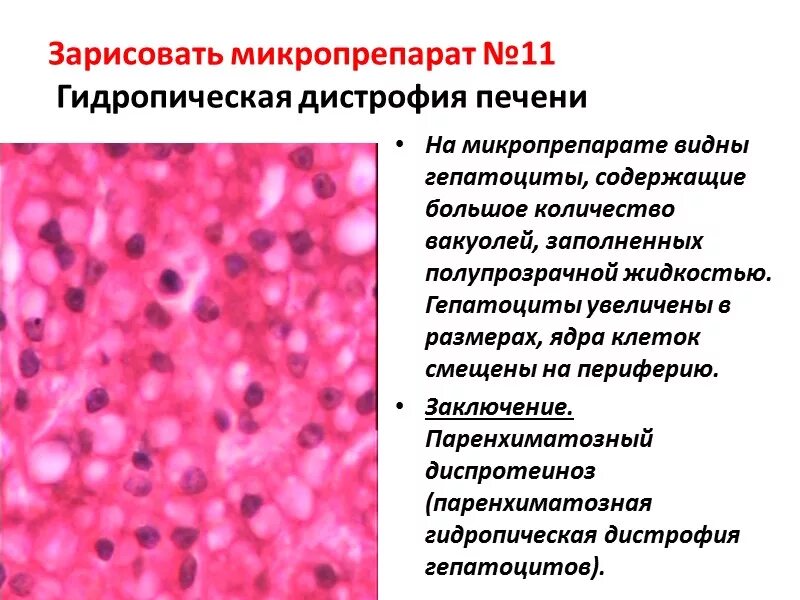 Зарисовать микропрепарат №11
Гидропическая дистрофия печени

• На микропрепарате видны гепатоциты, содержащие большое количество вакуолей, заполненных полупрозрачной жидкостью. Гепатоциты увеличены в размерах, ядра клеток смещены на периферию.

• Заключение. Паренхиматозный диспротеиноз (паренхиматозная гидропическая дистрофия гепатоцитов).